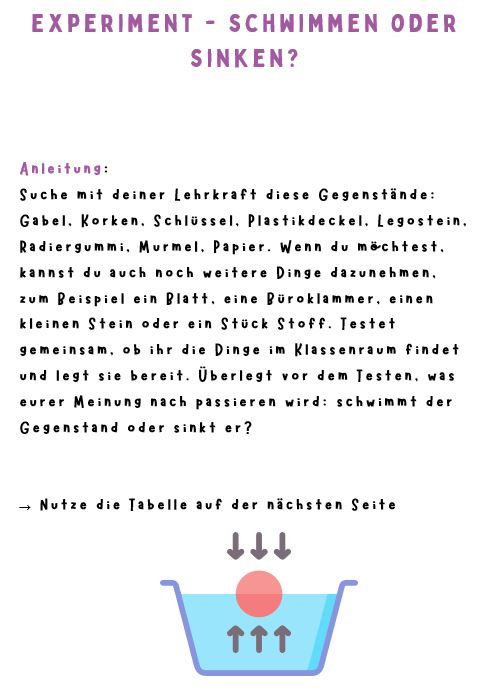 EXPERIMENT - SCHWIMMEN ODER SINKEN?

Anleitung:
Suche mit deiner Lehrkraft diese Gegenstände: Gabel, Korken, Schlüssel, Plastikdeckel, Legostein, Radiergummi, Murmel, Papier. Wenn du möchtest, kannst du auch noch weitere Dinge dazunehmen, zum Beispiel ein Blatt, eine Büroklammer, einen kleinen Stein oder ein Stück Stoff. Testet gemeinsam, ob ihr die Dinge im Klassenraum findet und legt sie bereit. Überlegt vor dem Testen, was eurer Meinung nach passieren wird: schwimmt der Gegenstand oder sinkt er?

→ Nutze die Tabelle auf der nächsten Seite